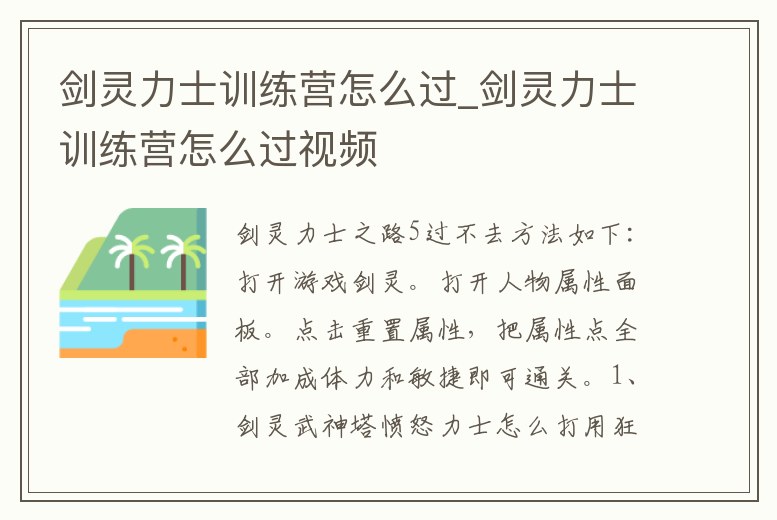 剑灵力士训练营怎么过_剑灵力士训练营怎么过视频

剑灵力士之路5过不去方法如下：打开游戏剑灵。打开人物属性面板。点击重置属性，把属性点全部加成体力和敏捷即可通关。1、剑灵武神塔愤怒力士怎么打用狂